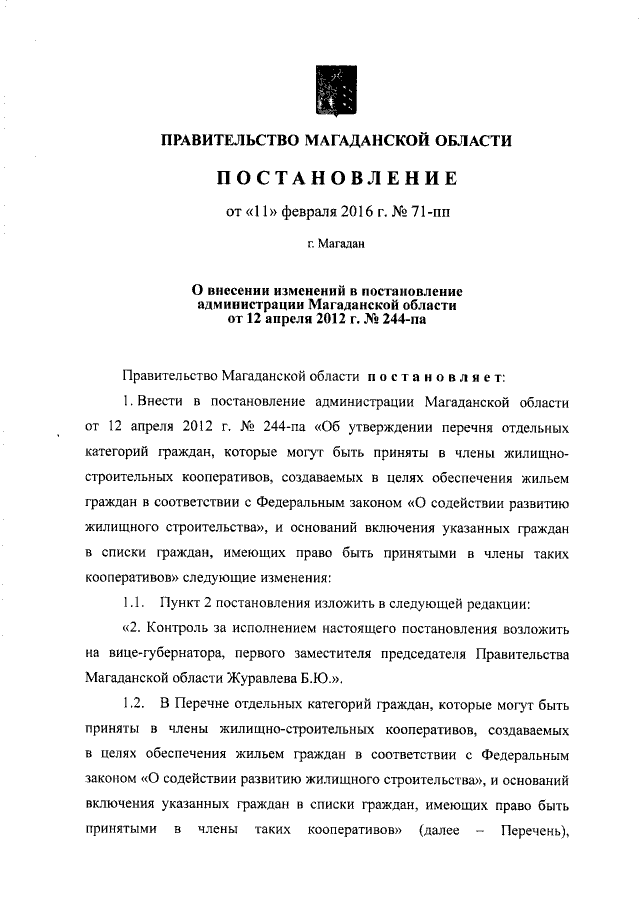 ПРАВИТЕЛЬСТВО МАГАДАНСКОЙ ОБЛАСТИ

ПОСТАНОВЛЕНИЕ

от «11» февраля 2016 г. № 71-пп

г. Магадан

О внесении изменений в постановление администрации Магаданской области от 12 апреля 2012 г. № 244-па

Правительство Магаданской области постановляет:

1. Внести в постановление администрации Магаданской области от 12 апреля 2012 г. № 244-па «Об утверждении перечня отдельных категорий граждан, которые могут быть приняты в члены жилищно-строительных кооперативов, создаваемых в целях обеспечения жильем граждан в соответствии с Федеральным законом «О содействии развитию жилищного строительства», и оснований включения указанных граждан в списки граждан, имеющих право быть принятыми в члены таких кооперативов» следующие изменения:

1.1. Пункт 2 постановления изложить в следующей редакции:

«2. Контроль за исполнением настоящего постановления возложить на вице-губернатора, первого заместителя председателя Правительства Магаданской области Журавлева Б.Ю.».

1.2. В Перечне отдельных категорий граждан, которые могут быть приняты в члены жилищно-строительных кооперативов, создаваемых в целях обеспечения жильем граждан в соответствии с Федеральным законом «О содействии развитию жилищного строительства», и оснований включения указанных граждан в списки граждан, имеющих право быть принятыми в члены таких кооперативов» (далее – Перечень),